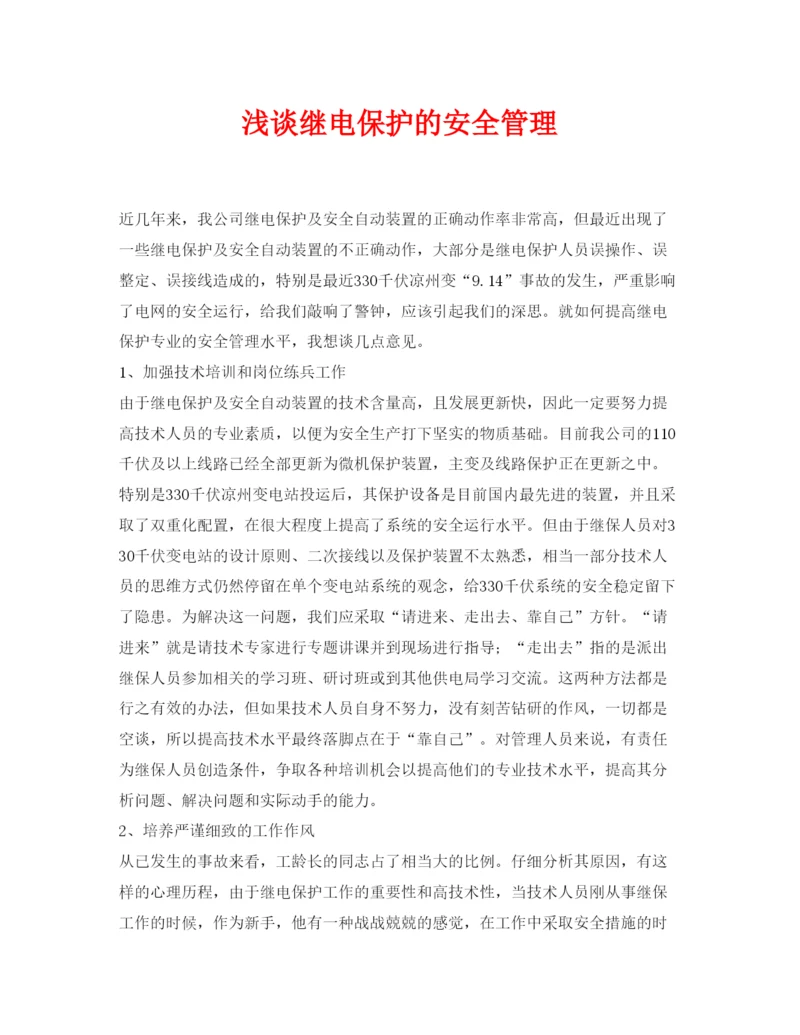 浅谈继电保护的安全管理

近几年来，我公司继电保护及安全自动装置的正确动作率非常高，但最近出现了一些继电保护及安全自动装置的不正确动作，大部分是继电保护人员误操作、误整定、误接线造成的，特别是最近330千伏凉州变“9.14”事故的发生，严重影响了电网的安全运行，给我们敲响了警钟，应该引起我们的深思。就如何提高继电保护专业的安全管理水平，我想谈几点意见。

1、加强技术培训和岗位练兵工作

由于继电保护及安全自动装置的技术含量高，且发展更新快，因此一定要努力提高技术人员的专业素质，以便为安全生产打下坚实的物质基础。目前我公司的110千伏及以上线路已经全部更新为微机保护装置，主变及线路保护正在更新之中。特别是330千伏凉州变电站投运后，其保护设备是目前国内最先进的装置，并且采取了双重化配置，在很大程度上提高了系统的安全运行水平。但由于继保人员对330千伏变电站的设计原则、二次接线以及保护装置不太熟悉，相当一部分技术人员的思维方式仍然停留在单个变电站系统的观念，给330千伏系统的安全稳定留下了隐患。为解决这一问题，我们应采取“请进来、走出去、靠自己”方针。“请进来”就是请技术专家进行专题讲课并到现场进行指导；“走出去”指的是派出继保人员参加相关的学习班、研讨班或到其他供电局学习交流。这两种方法都是行之有效的办法，但如果技术人员自身不努力，没有刻苦钻研的作风，一切都是空谈，所以提高技术水平最终落脚点在于“靠自己”。对管理人员来说，有责任为继保人员创造条件，争取各种培训机会以提高他们的专业技术水平，提高其分析问题、解决问题和实际动手的能力。

2、培养严谨细致的工作作风

从已发生的事故来看，工龄长的同志占了相当大的比例。仔细分析其原因，有这样的心理历程，由于继电保护工作的重要性和高技术性，当技术人员刚从事继保工作的时候，作为新手，他有一种战战兢兢的感觉，在工作中采取安全措施的时